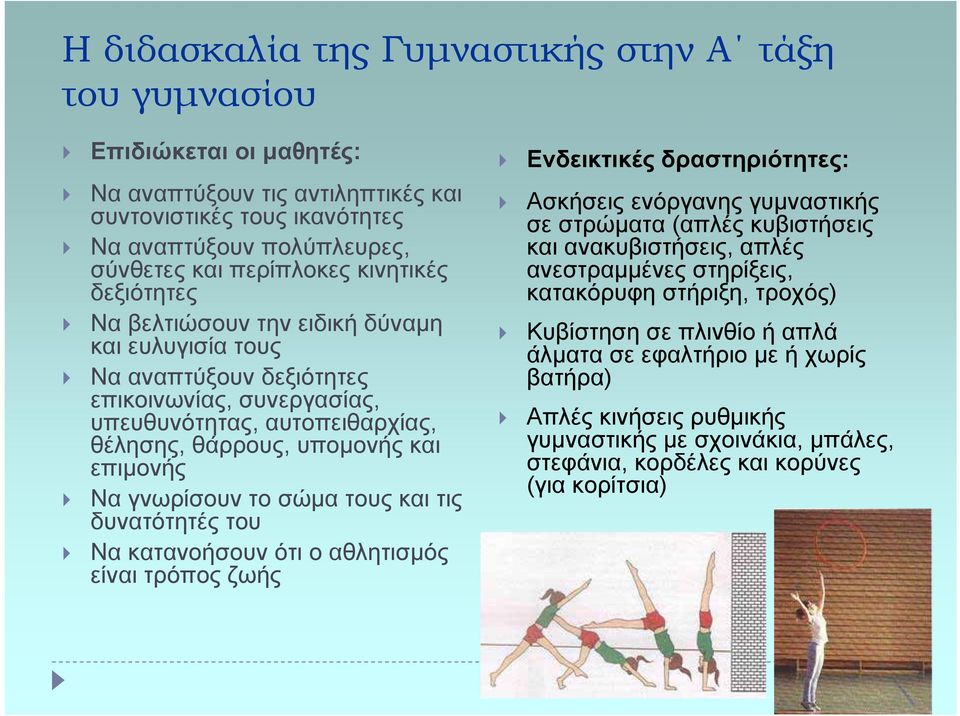 Η διδασκαλία της Γυμναστικής στην Α΄ τάξη του γυμνασίου

Επιδιώκεται οι μαθητές:

Να αναπτύξουν τις αντιληπτικές και συντονιστικές τους ικανότητες

Να αναπτύξουν πολύπλευρες, σύνθετες και περίπλοκες κινητικές δεξιότητες

Να βελτιώσουν την ειδική δύναμη και ευλυγισία τους

Να αναπτύξουν δεξιότητες επικοινωνίας, συνεργασίας, υπευθυνότητας, αυτοπειθαρχίας, θέλησης, θάρρους, υπομονής και επιμονής

Να γνωρίσουν το σώμα τους και τις δυνατότητές του

Να κατανοήσουν ότι ο αθλητισμός είναι τρόπος ζωής

Ενδεικτικές δραστηριότητες:

Ασκήσεις ενόργανης γυμναστικής σε στρώματα (απλές κυβιστήσεις και ανακυβιστήσεις, απλές ανεστραμμένες στηρίξεις, κατακόρυφη στήριξη, τροχός)

Κυβίστηση σε πλινθίο ή απλά άλματα σε εφαλτήριο με ή χωρίς βατήρα)

Απλές κινήσεις ρυθμικής γυμναστικής με σχοινάκια, μπάλες, στεφάνια, κορδέλες και κορύνες (για κορίτσια)